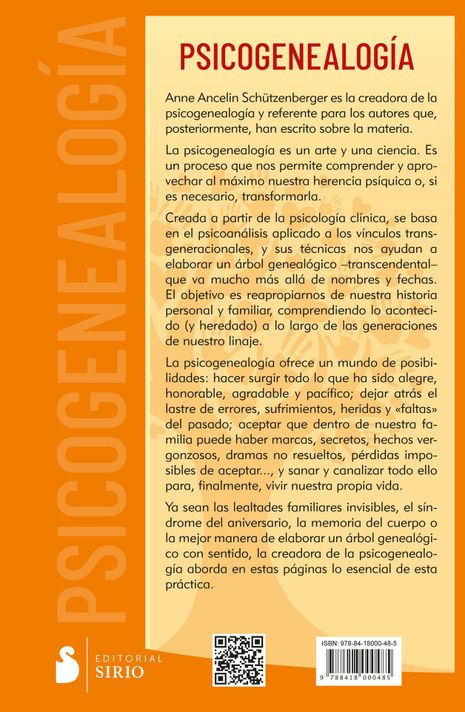 PSICOGENEALOGÍA

PSICOGENEALOGÍA

Anne Ancelin Schützenberger es la creadora de la psicogenealogía y referente para los autores que, posteriormente, han escrito sobre la materia.

La psicogenealogía es un arte y una ciencia. Es un proceso que nos permite comprender y aprovechar al máximo nuestra herencia psíquica o, si es necesario, transformarla.

Creada a partir de la psicología clínica, se basa en el psicoanálisis aplicado a los vínculos transgeneracionales, y sus técnicas nos ayudan a elaborar un árbol genealógico –transcendental– que va mucho más allá de nombres y fechas. El objetivo es reapropiarnos de nuestra historia personal y familiar, comprendiendo lo acontecido (y heredado) a lo largo de las generaciones de nuestro linaje.

La psicogenealogía ofrece un mundo de posibilidades: hacer surgir todo lo que ha sido alegre, honorable, agradable y pacífico; dejar atrás el lastre de errores, sufrimientos, heridas y «faltas» del pasado; aceptar que dentro de nuestra familia puede haber marcas, secretos, hechos vergonzosos, dramas no resueltos, pérdidas imposibles de aceptar..., y sanar y canalizar todo ello para, finalmente, vivir nuestra propia vida.

Ya sean las lealtades familiares invisibles, el síndrome del aniversario, la memoria del cuerpo o la mejor manera de elaborar un árbol genealógico con sentido, la creadora de la psicogenealogía aborda en estas páginas lo esencial de esta práctica.

EDITORIAL SIRIO

ISBN: 978-84-18000-48-5

9 788418 000485